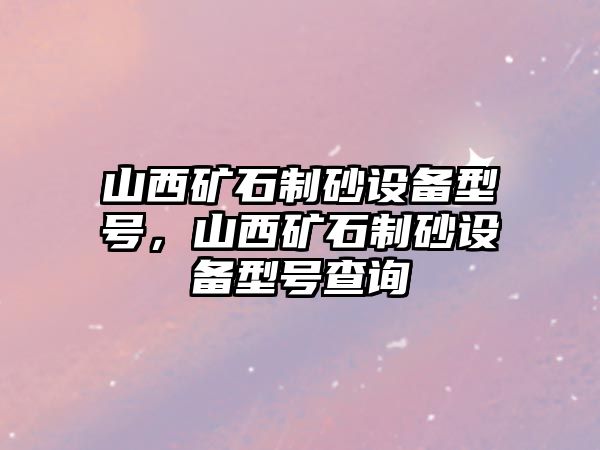 山西矿石制砂设备型号，山西矿石制砂设备型号查询